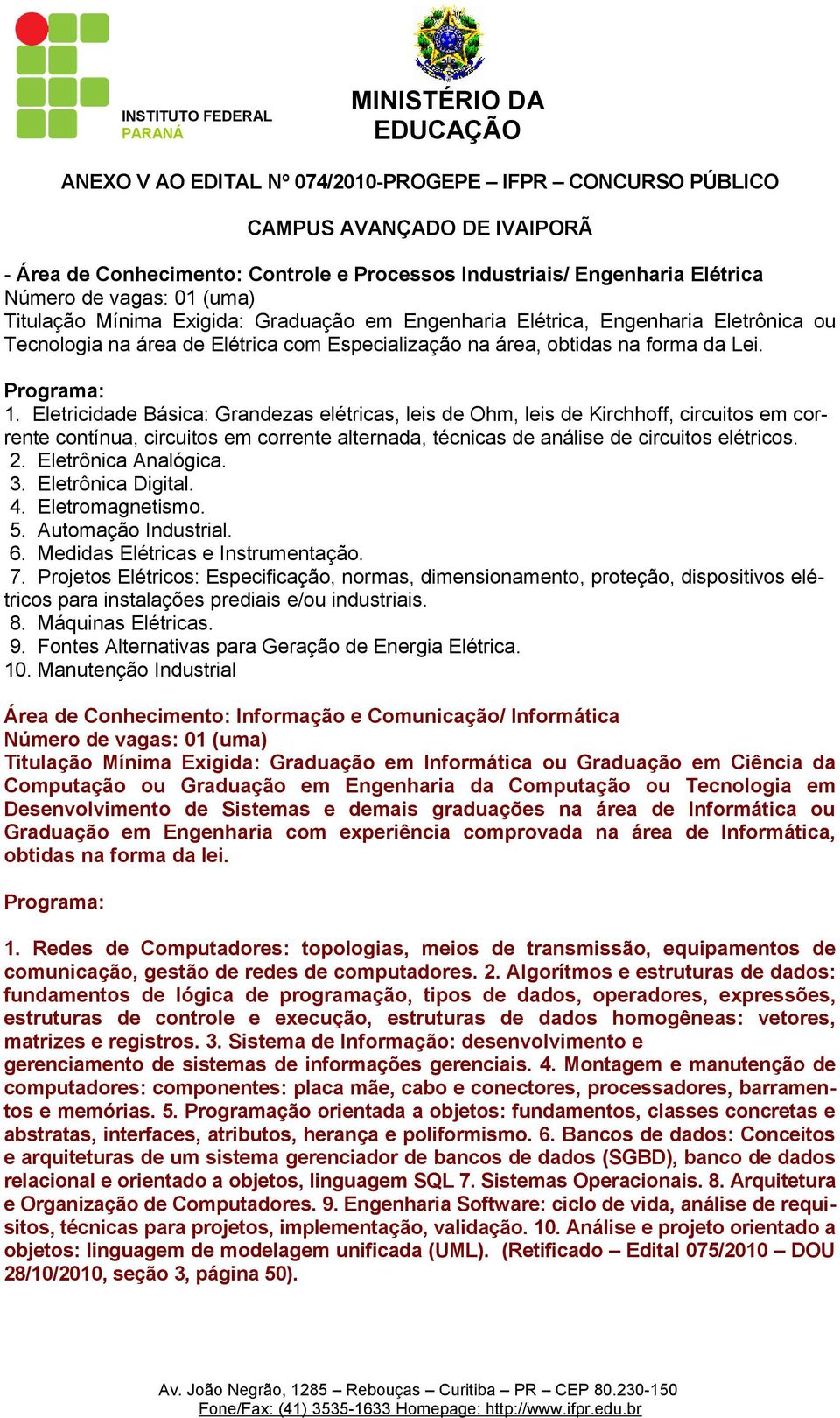 INSTITUTO FEDERAL
PARANÁ

MINISTÉRIO DA EDUCAÇÃO

ANEXO V AO EDITAL Nº 074/2010-PROGEPE – IFPR – CONCURSO PÚBLICO

CAMPUS AVANÇADO DE IVAIPORÃ

- Área de Conhecimento: Controle e Processos Industriais/ Engenharia Elétrica
Número de vagas: 01 (uma)
Titulação Mínima Exigida: Graduação em Engenharia Elétrica, Engenharia Eletrônica ou Tecnologia na área de Elétrica com Especialização na área, obtidas na forma da Lei.

Programa:
1. Eletricidade Básica: Grandezas elétricas, leis de Ohm, leis de Kirchhoff, circuitos em corrente contínua, circuitos em corrente alternada, técnicas de análise de circuitos elétricos.
2. Eletrônica Analógica.
3. Eletrônica Digital.
4. Eletromagnetismo.
5. Automação Industrial.
6. Medidas Elétricas e Instrumentação.
7. Projetos Elétricos: Especificação, normas, dimensionamento, proteção, dispositivos elétricos para instalações prediais e/ou industriais.
8. Máquinas Elétricas.
9. Fontes Alternativas para Geração de Energia Elétrica.
10. Manutenção Industrial

Área de Conhecimento: Informação e Comunicação/ Informática
Número de vagas: 01 (uma)
Titulação Mínima Exigida: Graduação em Informática ou Graduação em Ciência da Computação ou Graduação em Engenharia da Computação ou Tecnologia em Desenvolvimento de Sistemas e demais graduações na área de Informática ou Graduação em Engenharia com experiência comprovada na área de Informática, obtidas na forma da lei.

Programa:

1. Redes de Computadores: topologias, meios de transmissão, equipamentos de comunicação, gestão de redes de computadores. 2. Algorítmos e estruturas de dados: fundamentos de lógica de programação, tipos de dados, operadores, expressões, estruturas de controle e execução, estruturas de dados homogêneas: vetores, matrizes e registros. 3. Sistema de Informação: desenvolvimento e gerenciamento de sistemas de informações gerenciais. 4. Montagem e manutenção de computadores: componentes: placa mãe, cabo e conectores, processadores, barramentos e memórias. 5. Programação orientada a objetos: fundamentos, classes concretas e abstratas, interfaces, atributos, herança e poliformismo. 6. Bancos de dados: Conceitos e arquiteturas de um sistema gerenciador de bancos de dados (SGBD), banco de dados relacional e orientado a objetos, linguagem SQL 7. Sistemas Operacionais. 8. Arquitetura e Organização de Computadores. 9. Engenharia Software: ciclo de vida, análise de requisitos, técnicas para projetos, implementação, validação. 10. Análise e projeto orientado a objetos: linguagem de modelagem unificada (UML). (Retificado – Edital 075/2010 – DOU 28/10/2010, seção 3, página 50).

Av. João Negrão, 1285 – Rebouças – Curitiba – PR – CEP 80.230-150
Fone/Fax: (41) 3535-1633 Homepage: http://www.ifpr.edu.br